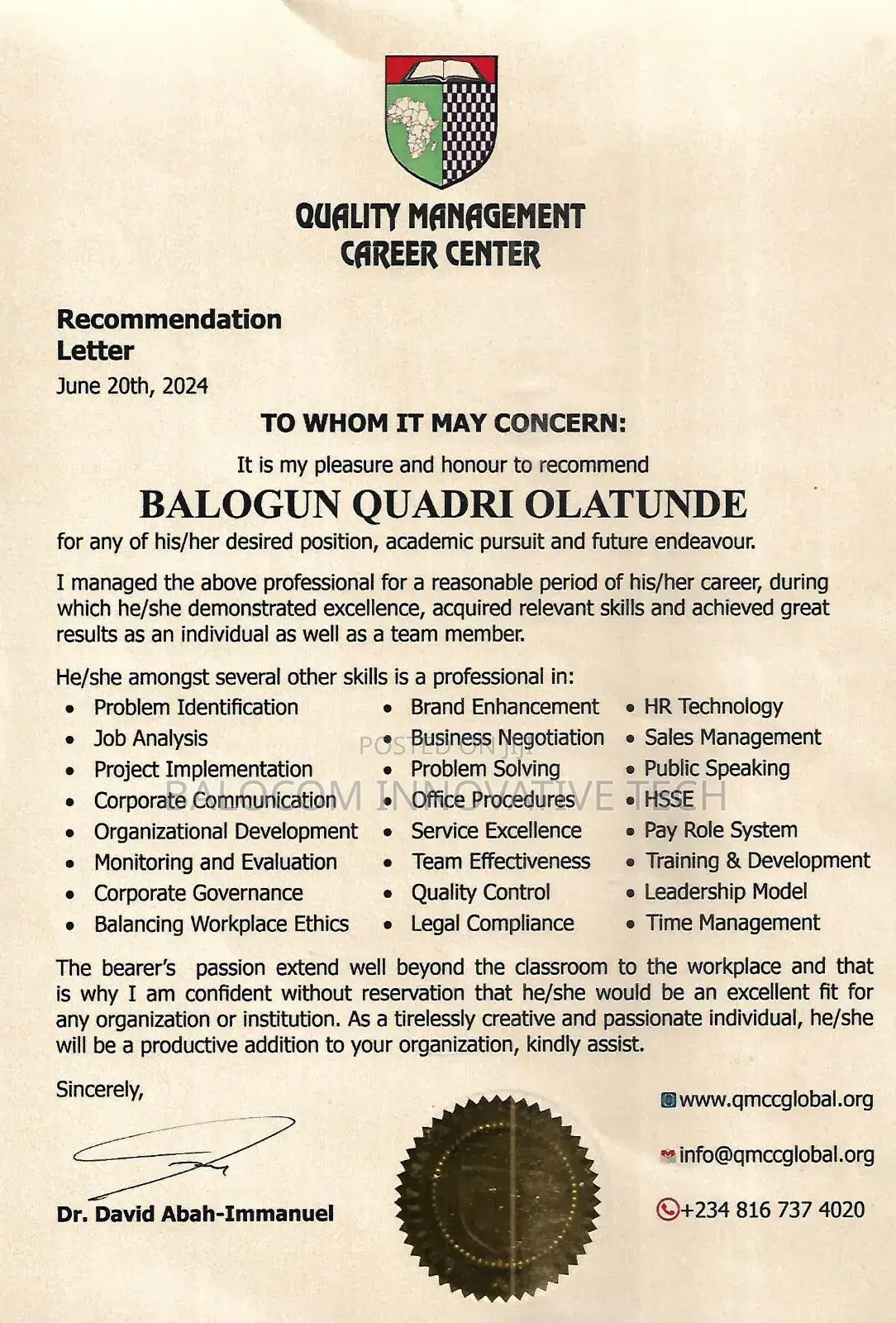 QUALITY MANAGEMENT
CAREER CENTER

Recommendation Letter
June 20th, 2024

TO WHOM IT MAY CONCERN:

It is my pleasure and honour to recommend

BALOGUN QUADRI OLATUNDE

for any of his/her desired position, academic pursuit and future endeavour.

I managed the above professional for a reasonable period of his/her career, during which he/she demonstrated excellence, acquired relevant skills and achieved great results as an individual as well as a team member.

He/she amongst several other skills is a professional in:

- Problem Identification
- Job Analysis
- Project Implementation
- Corporate Communication
- Organizational Development
- Monitoring and Evaluation
- Corporate Governance
- Balancing Workplace Ethics

- Brand Enhancement
- Business Negotiation
- Problem Solving
- Office Procedures
- Service Excellence
- Team Effectiveness
- Quality Control
- Legal Compliance

- HR Technology
- Sales Management
- Public Speaking
- HSSE
- Pay Role System
- Training & Development
- Leadership Model
- Time Management

POSTED ON JIJI
BALOCOM INNOVATIVE TECH

The bearer's passion extend well beyond the classroom to the workplace and that is why I am confident without reservation that he/she would be an excellent fit for any organization or institution. As a tirelessly creative and passionate individual, he/she will be a productive addition to your organization, kindly assist.

Sincerely,

Dr. David Abah-Immanuel

www.qmccglobal.org
info@qmccglobal.org
+234 816 737 4020